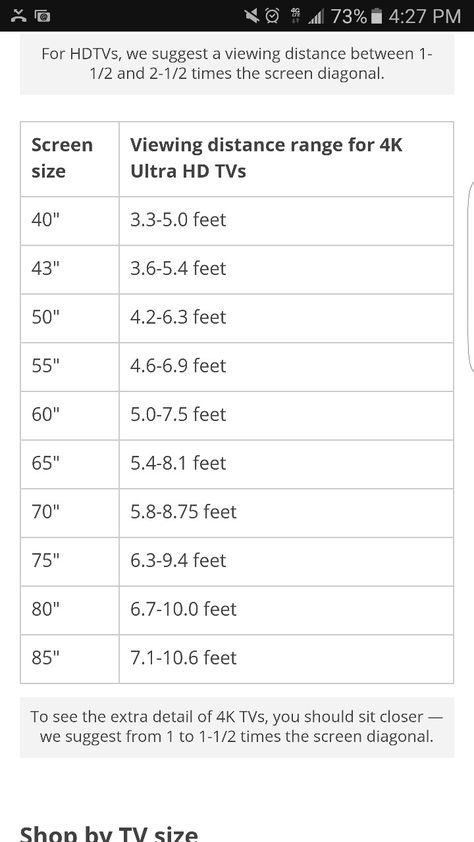 73% 4:27 PM

For HDTVs, we suggest a viewing distance between 1-1/2 and 2-1/2 times the screen diagonal.

| Screen size | Viewing distance range for 4K Ultra HD TVs |
|---|---|
| 40" | 3.3-5.0 feet |
| 43" | 3.6-5.4 feet |
| 50" | 4.2-6.3 feet |
| 55" | 4.6-6.9 feet |
| 60" | 5.0-7.5 feet |
| 65" | 5.4-8.1 feet |
| 70" | 5.8-8.75 feet |
| 75" | 6.3-9.4 feet |
| 80" | 6.7-10.0 feet |
| 85" | 7.1-10.6 feet |

To see the extra detail of 4K TVs, you should sit closer — we suggest from 1 to 1-1/2 times the screen diagonal.

Shop by TV size